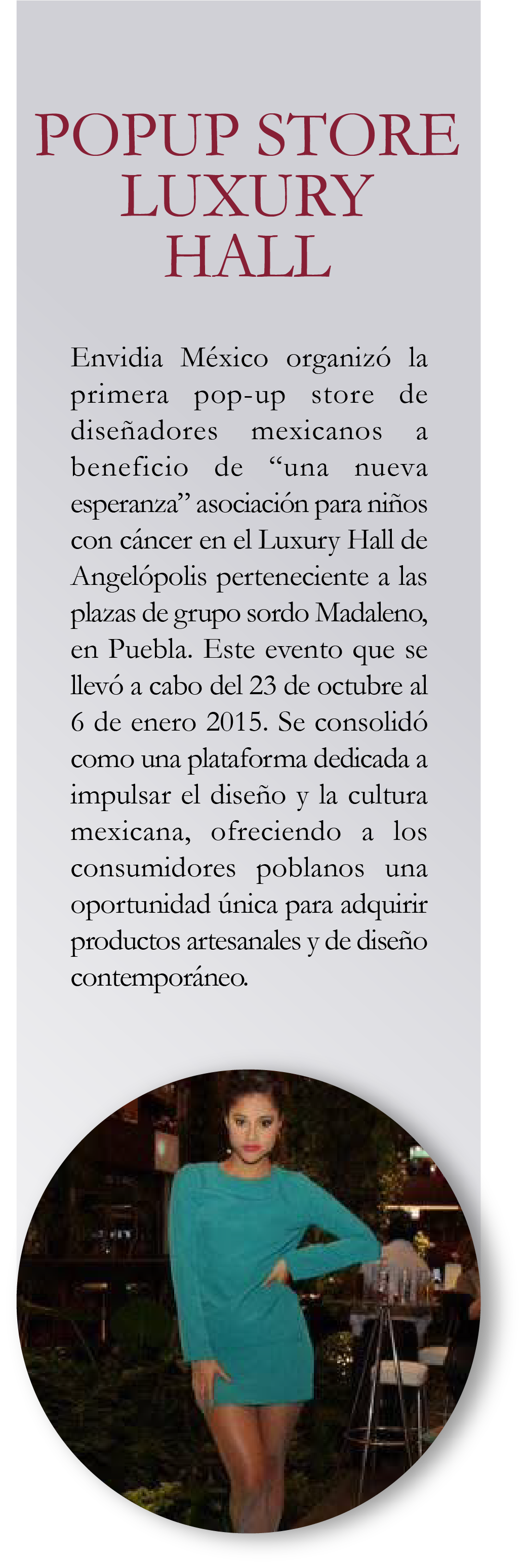 POPUP STORE LUXURY HALL

Envidia México organizó la primera pop-up store de diseñadores mexicanos a beneficio de “una nueva esperanza” asociación para niños con cáncer en el Luxury Hall de Angelópolis perteneciente a las plazas de grupo sordo Madaleno, en Puebla. Este evento que se llevó a cabo del 23 de octubre al 6 de enero 2015. Se consolidó como una plataforma dedicada a impulsar el diseño y la cultura mexicana, ofreciendo a los consumidores poblanos una oportunidad única para adquirir productos artesanales y de diseño contemporáneo.